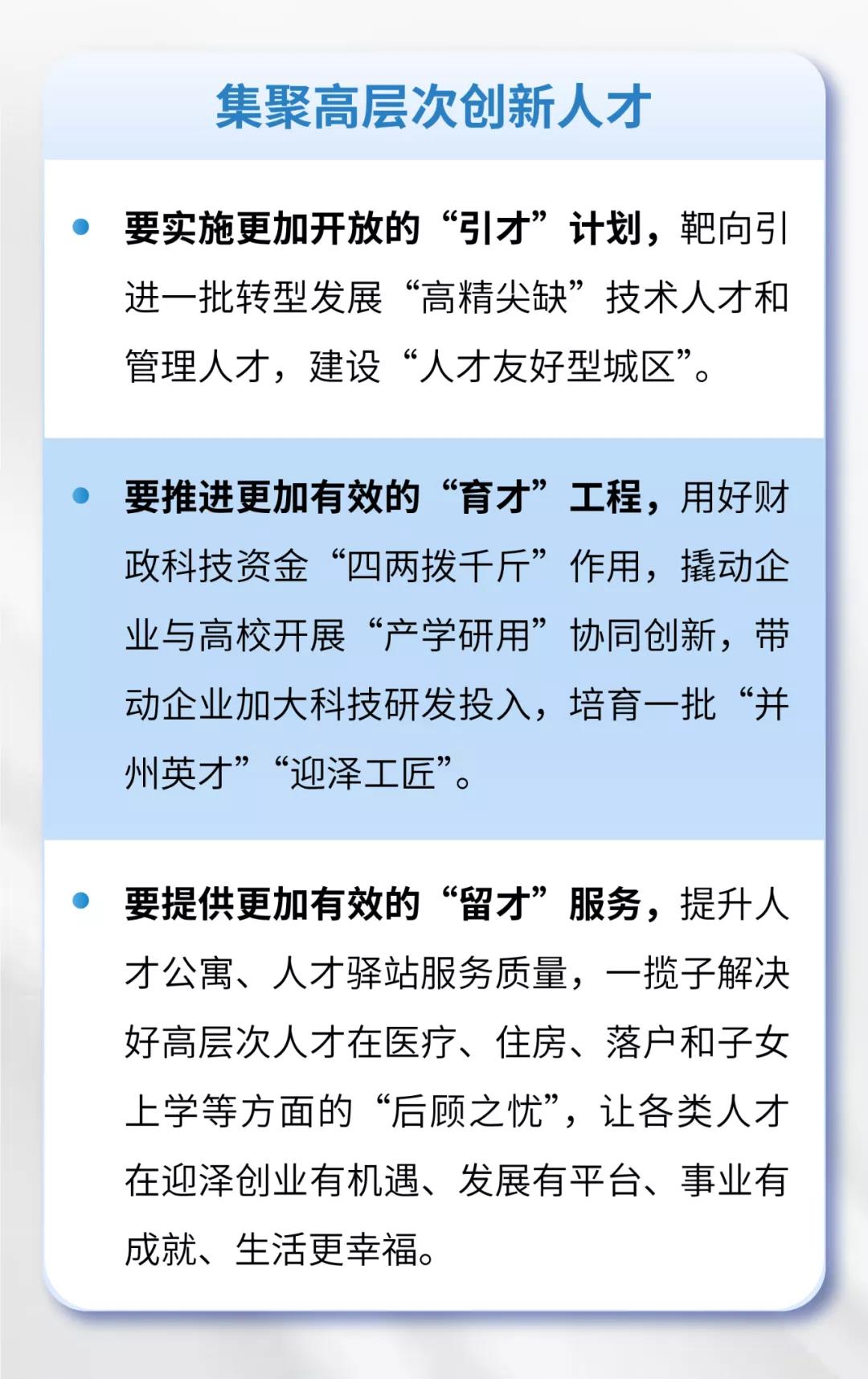 集聚高层次创新人才

• 要实施更加开放的“引才”计划，靶向引进一批转型发展“高精尖缺”技术人才和管理人才，建设“人才友好型城区”。

• 要推进更加有效的“育才”工程，用好财政科技资金“四两拨千斤”作用，撬动企业与高校开展“产学研用”协同创新，带动企业加大科技研发投入，培育一批“并州英才”“迎泽工匠”。

• 要提供更加有效的“留才”服务，提升人才公寓、人才驿站服务质量，一揽子解决好高层次人才在医疗、住房、落户和子女上学等方面的“后顾之忧”，让各类人才在迎泽创业有机遇、发展有平台、事业有成就、生活更幸福。